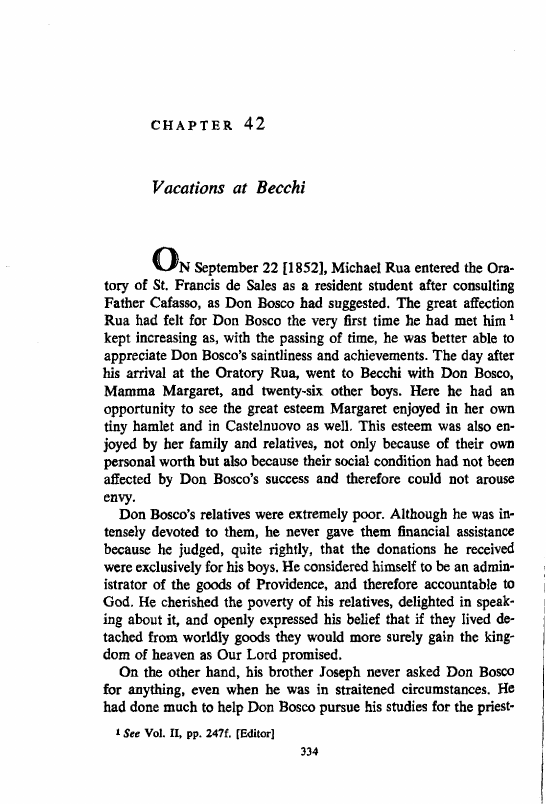 CHAPTER 42

Vacations at Becchi

ON September 22 [1852], Michael Rua entered the Oratory of St. Francis de Sales as a resident student after consulting Father Cafasso, as Don Bosco had suggested. The great affection Rua had felt for Don Bosco the very first time he had met him $^1$ kept increasing as, with the passing of time, he was better able to appreciate Don Bosco's saintliness and achievements. The day after his arrival at the Oratory Rua, went to Becchi with Don Bosco, Mamma Margaret, and twenty-six other boys. Here he had an opportunity to see the great esteem Margaret enjoyed in her own tiny hamlet and in Castelnuovo as well. This esteem was also enjoyed by her family and relatives, not only because of their own personal worth but also because their social condition had not been affected by Don Bosco's success and therefore could not arouse envy.

Don Bosco's relatives were extremely poor. Although he was intensely devoted to them, he never gave them financial assistance because he judged, quite rightly, that the donations he received were exclusively for his boys. He considered himself to be an administrator of the goods of Providence, and therefore accountable to God. He cherished the poverty of his relatives, delighted in speaking about it, and openly expressed his belief that if they lived detached from worldly goods they would more surely gain the kingdom of heaven as Our Lord promised.

On the other hand, his brother Joseph never asked Don Bosco for anything, even when he was in straitened circumstances. He had done much to help Don Bosco pursue his studies for the priest-

$^1$ See Vol. II, pp. 247f. [Editor]

334